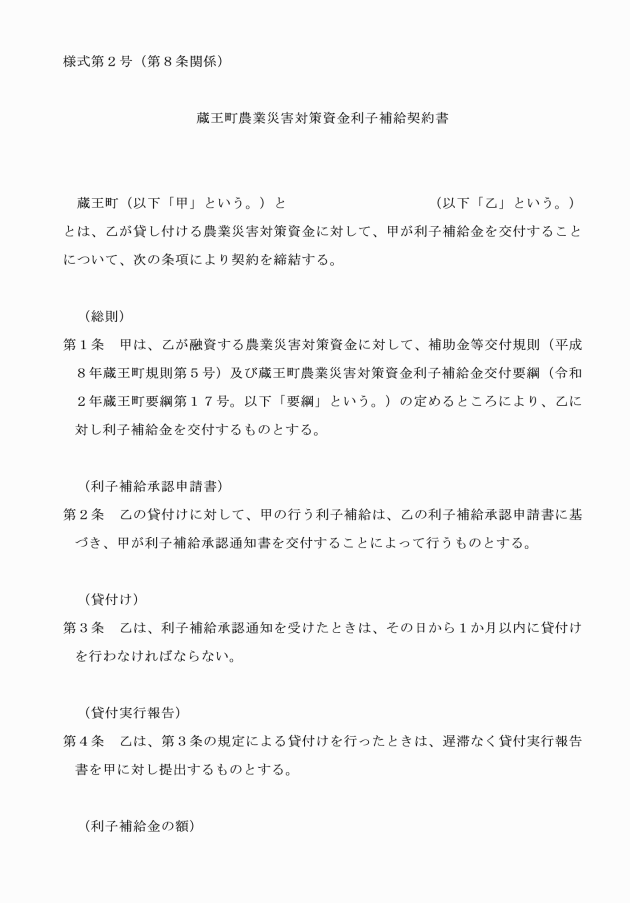 様式第２号（第８条関係）

蔵王町農業災害対策資金利子補給契約書

蔵王町（以下「甲」という。）と　　　　　　　　　（以下「乙」という。）とは、乙が貸し付ける農業災害対策資金に対して、甲が利子補給金を交付することについて、次の条項により契約を締結する。

（総則）
第１条　甲は、乙が融資する農業災害対策資金に対して、補助金等交付規則（平成８年蔵王町規則第５号）及び蔵王町農業災害対策資金利子補給金交付要綱（令和２年蔵王町要綱第１７号。以下「要綱」という。）の定めるところにより、乙に対し利子補給金を交付するものとする。

（利子補給承認申請書）
第２条　乙の貸付けに対して、甲の行う利子補給は、乙の利子補給承認申請書に基づき、甲が利子補給承認通知書を交付することによって行うものとする。

（貸付け）
第３条　乙は、利子補給承認通知を受けたときは、その日から１か月以内に貸付けを行わなければならない。

（貸付実行報告）
第４条　乙は、第３条の規定による貸付けを行ったときは、遅滞なく貸付実行報告書を甲に対し提出するものとする。

（利子補給金の額）